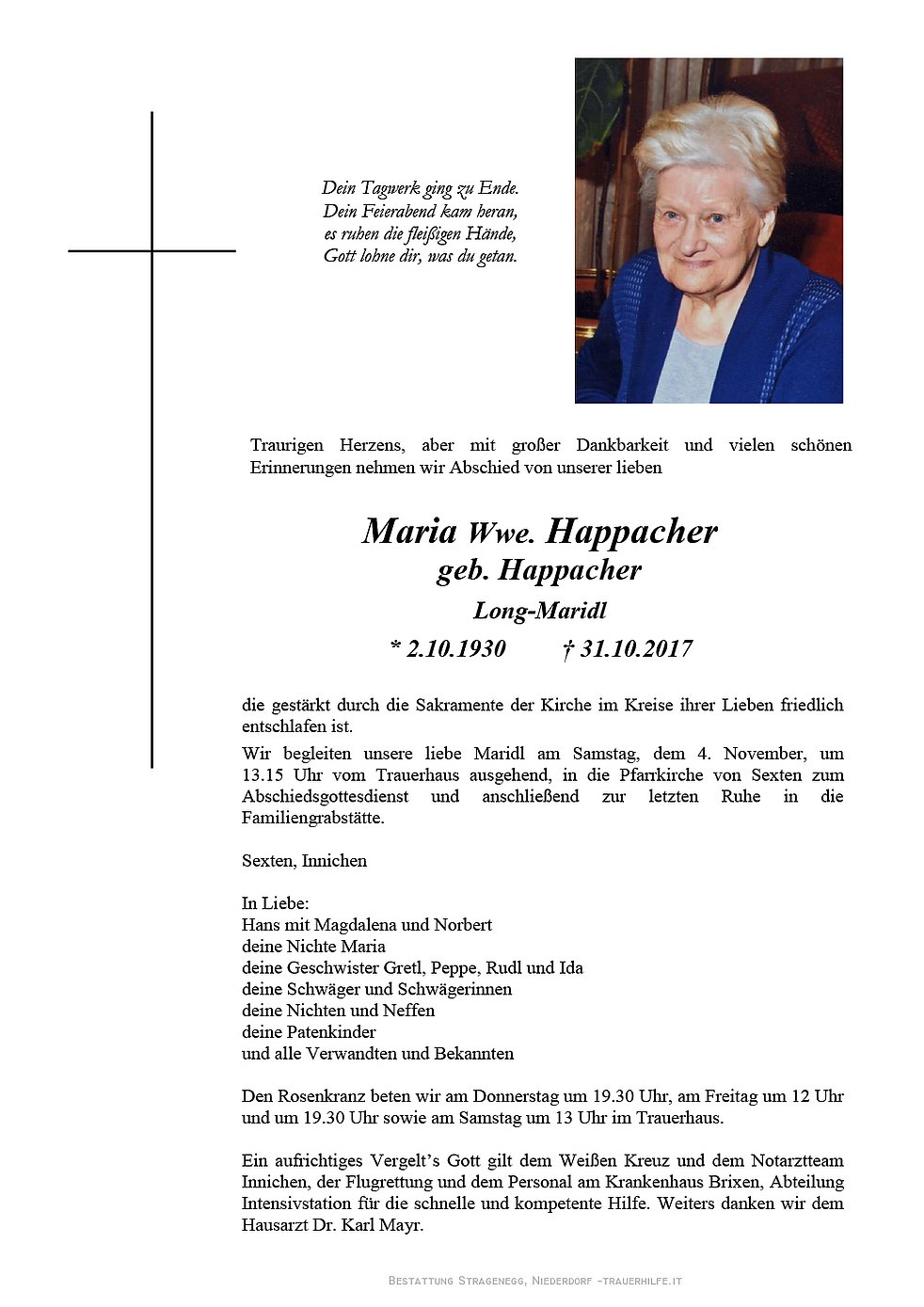 Dein Tagwerk ging zu Ende.
Dein Feierabend kam heran,
es ruhen die fleißigen Hände,
Gott lohne dir, was du getan.

Traurigen Herzens, aber mit großer Dankbarkeit und vielen schönen Erinnerungen nehmen wir Abschied von unserer lieben

Maria Wwe. Happacher
geb. Happacher
Long-Maridl
* 2.10.1930 † 31.10.2017

die gestärkt durch die Sakramente der Kirche im Kreise ihrer Lieben friedlich entschlafen ist.

Wir begleiten unsere liebe Maridl am Samstag, dem 4. November, um 13.15 Uhr vom Trauerhaus ausgehend, in die Pfarrkirche von Sexten zum Abschiedsgottesdienst und anschließend zur letzten Ruhe in die Familiengrabstätte.

Sexten, Innichen

In Liebe:
Hans mit Magdalena und Norbert
deine Nichte Maria
deine Geschwister Gretl, Peppe, Rudl und Ida
deine Schwäger und Schwägerinnen
deine Nichten und Neffen
deine Patenkinder
und alle Verwandten und Bekannten

Den Rosenkranz beten wir am Donnerstag um 19.30 Uhr, am Freitag um 12 Uhr und um 19.30 Uhr sowie am Samstag um 13 Uhr im Trauerhaus.

Ein aufrichtiges Vergelt's Gott gilt dem Weißen Kreuz und dem Notarztteam Innichen, der Flugrettung und dem Personal am Krankenhaus Brixen, Abteilung Intensivstation für die schnelle und kompetente Hilfe. Weiters danken wir dem Hausarzt Dr. Karl Mayr.

Bestattung Stragenegg, Niederdorf -trauerhilfe.it